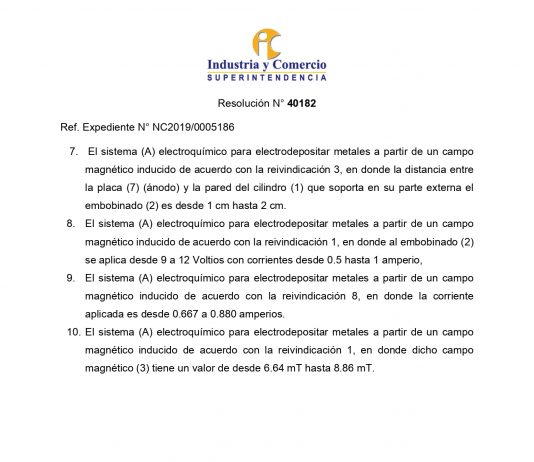 Industria y Comercio
SUPERINTENDENCIA

Resolución N° 40182

Ref. Expediente N° NC2019/0005186

7. El sistema (A) electroquímico para electrodepositar metales a partir de un campo magnético inducido de acuerdo con la reivindicación 3, en donde la distancia entre la placa (7) (ánodo) y la pared del cilindro (1) que soporta en su parte externa el embobinado (2) es desde 1 cm hasta 2 cm.

8. El sistema (A) electroquímico para electrodepositar metales a partir de un campo magnético inducido de acuerdo con la reivindicación 1, en donde al embobinado (2) se aplica desde 9 a 12 Voltios con corrientes desde 0.5 hasta 1 amperio,

9. El sistema (A) electroquímico para electrodepositar metales a partir de un campo magnético inducido de acuerdo con la reivindicación 8, en donde la corriente aplicada es desde 0.667 a 0.880 amperios.

10. El sistema (A) electroquímico para electrodepositar metales a partir de un campo magnético inducido de acuerdo con la reivindicación 1, en donde dicho campo magnético (3) tiene un valor de desde 6.64 mT hasta 8.86 mT.